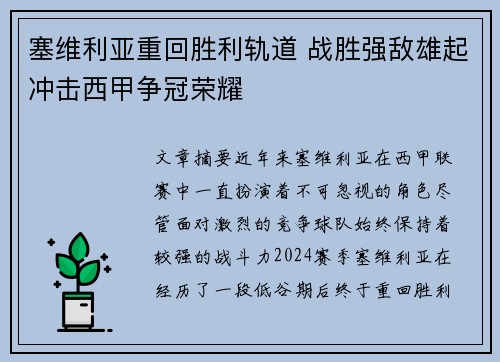 塞维利亚重回胜利轨道 战胜强敌雄起冲击西甲争冠荣耀

文章摘要近年来塞维利亚在西甲联赛中一直扮演着不可忽视的角色尽管面对激烈的竞争球队始终保持着较强的战斗力2024赛季塞维利亚在经历了一段低谷期后终于重回胜利